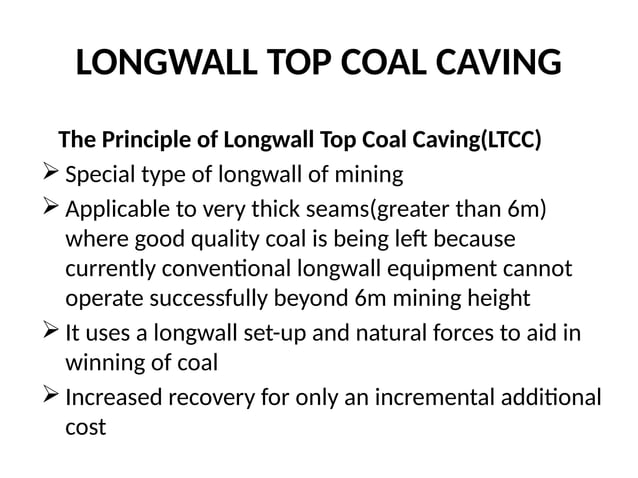 LONGWALL TOP COAL CAVING

The Principle of Longwall Top Coal Caving(LTCC)

➢ Special type of longwall of mining

➢ Applicable to very thick seams(greater than 6m) where good quality coal is being left because currently conventional longwall equipment cannot operate successfully beyond 6m mining height

➢ It uses a longwall set-up and natural forces to aid in winning of coal

➢ Increased recovery for only an incremental additional cost